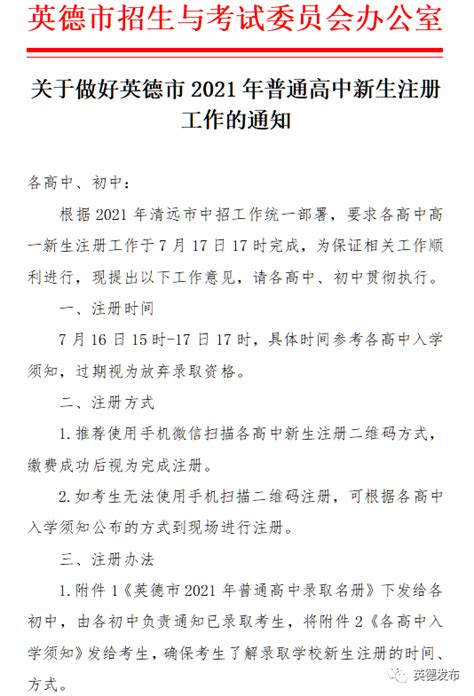 英德市招生与考试委员会办公室

关于做好英德市 2021 年普通高中新生注册工作的通知

各高中、初中：

根据 2021 年清远市中招工作统一部署，要求各高中高一新生注册工作于 7 月 17 日 17 时完成，为保证相关工作顺利进行，现提出以下工作意见，请各高中、初中贯彻执行。

一、注册时间

7 月 16 日 15 时-17 日 17 时，具体时间参考各高中入学须知，过期视为放弃录取资格。

二、注册方式

1. 推荐使用手机微信扫描各高中新生注册二维码方式，缴费成功后视为完成注册。

2. 如考生无法使用手机扫描二维码注册，可根据各高中入学须知公布的方式到现场进行注册。

三、注册办法

1. 附件 1《英德市 2021 年普通高中录取名册》下发给各初中，由各初中负责通知已录取考生，将附件 2《各高中入学须知》发给考生，确保考生了解录取学校新生注册的时间、方式。

英德发布